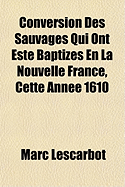 Conversion Des Sauvages Qui Ont Este Baptizes En La Nouvelle France, Cette Annee 1610

Marc Lescarbot